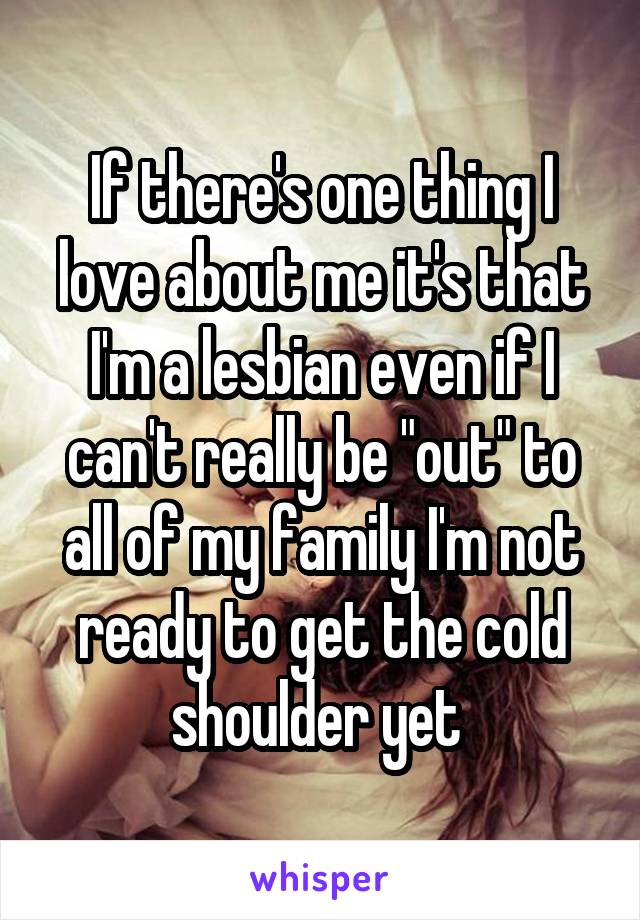 If there's one thing I love about me it's that I'm a lesbian even if I can't really be "out" to all of my family I'm not ready to get the cold shoulder yet

whisper